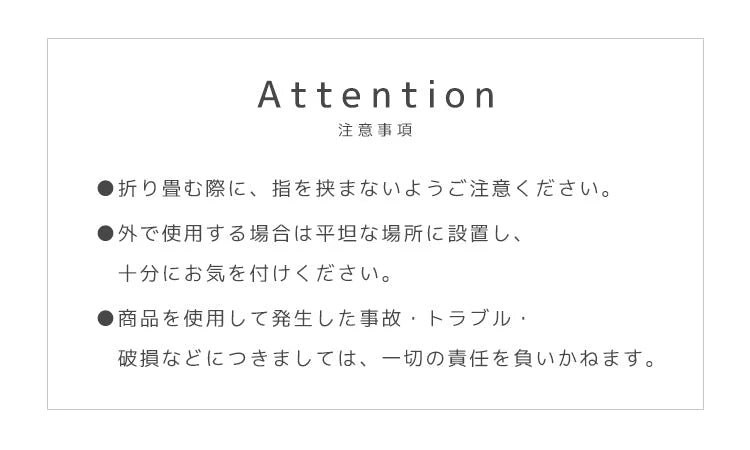 Attention
注意事項

●折り畳む際に、指を挟まないようご注意ください。

●外で使用する場合は平坦な場所に設置し、十分にお気を付けください。

●商品を使用して発生した事故・トラブル・破損などにつきましては、一切の責任を負いかねます。